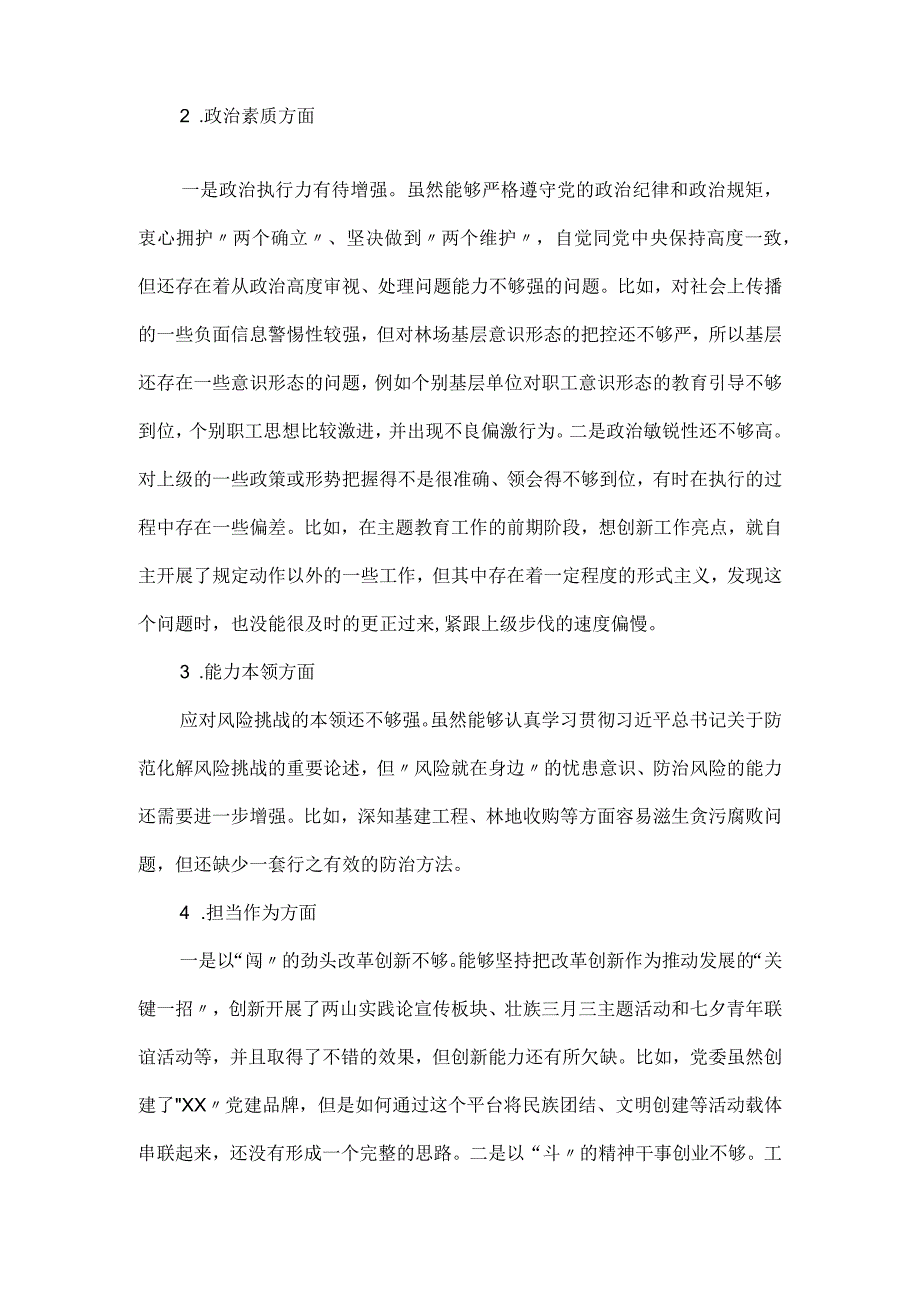 2 .政治素质方面

一是政治执行力有待增强。虽然能够严格遵守党的政治纪律和政治规矩，衷心拥护〃两个确立〃、坚决做到〃两个维护〃，自觉同党中央保持高度一致，但还存在着从政治高度审视、处理问题能力不够强的问题。比如，对社会上传播的一些负面信息警惕性较强，但对林场基层意识形态的把控还不够严，所以基层还存在一些意识形态的问题，例如个别基层单位对职工意识形态的教育引导不够到位，个别职工思想比较激进，并出现不良偏激行为。二是政治敏锐性还不够高。对上级的一些政策或形势把握得不是很准确、领会得不够到位，有时在执行的过程中存在一些偏差。比如，在主题教育工作的前期阶段，想创新工作亮点，就自主开展了规定动作以外的一些工作，但其中存在着一定程度的形式主义，发现这个问题时，也没能很及时的更正过来，紧跟上级步伐的速度偏慢。

3 .能力本领方面

应对风险挑战的本领还不够强。虽然能够认真学习贯彻习近平总书记关于防范化解风险挑战的重要论述，但〃风险就在身边〃的忧患意识、防治风险的能力还需要进一步增强。比如，深知基建工程、林地收购等方面容易滋生贪污腐败问题，但还缺少一套行之有效的防治方法。

4 .担当作为方面

一是以“闯〃的劲头改革创新不够。能够坚持把改革创新作为推动发展的“关键一招〃，创新开展了两山实践论宣传板块、壮族三月三主题活动和七夕青年联谊活动等，并且取得了不错的效果，但创新能力还有所欠缺。比如，党委虽然创建了"XX〃党建品牌，但是如何通过这个平台将民族团结、文明创建等活动载体串联起来，还没有形成一个完整的思路。二是以“斗〃的精神干事创业不够。工